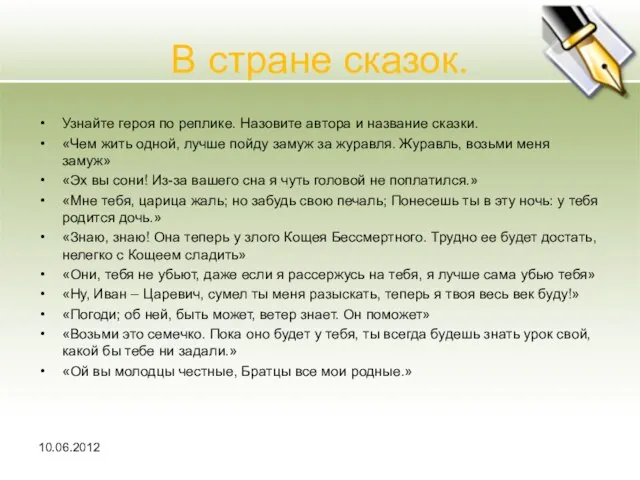 В стране сказок.

• Узнайте героя по реплике. Назовите автора и название сказки.
• «Чем жить одной, лучше пойду замуж за журавля. Журавль, возьми меня замуж»
• «Эх вы сони! Из-за вашего сна я чуть головой не поплатился.»
• «Мне тебя, царица жаль; но забудь свою печаль; Понесешь ты в эту ночь: у тебя родится дочь.»
• «Знаю, знаю! Она теперь у злого Кощея Бессмертного. Трудно ее будет достать, нелегко с Кощеем сладить»
• «Они, тебя не убьют, даже если я рассержусь на тебя, я лучше сама убью тебя»
• «Ну, Иван – Царевич, сумел ты меня разыскать, теперь я твоя весь век буду!»
• «Погоди; об ней, быть может, ветер знает. Он поможет»
• «Возьми это семечко. Пока оно будет у тебя, ты всегда будешь знать урок свой, какой бы тебе ни задали.»
• «Ой вы молодцы честные, Братцы все мои родные.»

10.06.2012